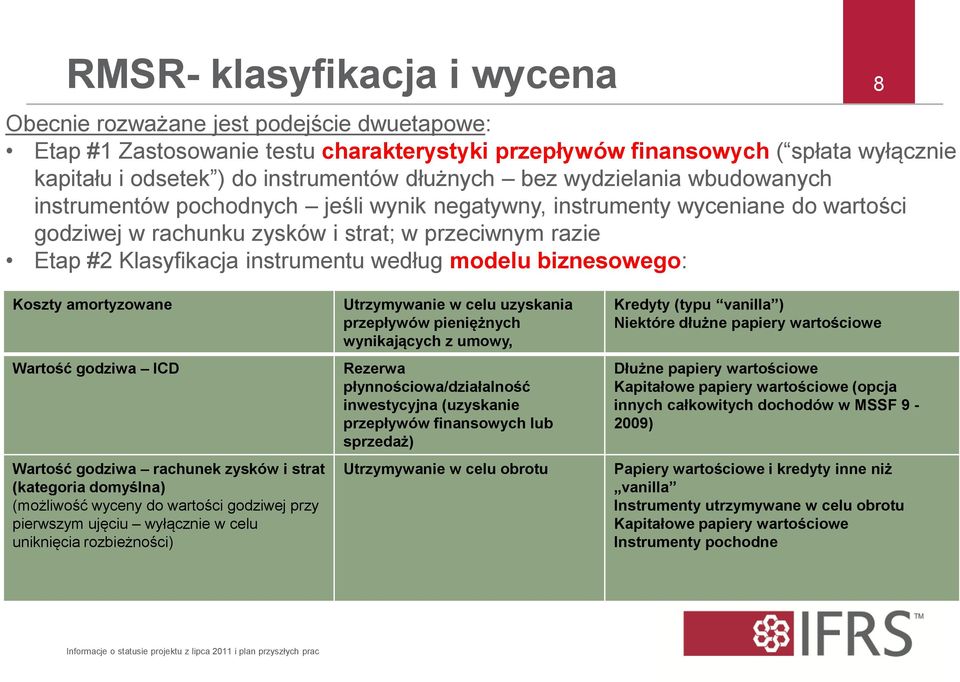 RMSR- klasyfikacja i wycena

8

Obecnie rozważane jest podejście dwuetapowe:
• Etap #1 Zastosowanie testu charakterystyki przepływów finansowych ("spłata wyłącznie kapitału i odsetek") do instrumentów dłużnych – bez wydzielania wbudowanych instrumentów pochodnych – jeśli wynik negatywny, instrumenty wyceniane do wartości godziwej w rachunku zysków i strat; w przeciwnym razie
• Etap #2 Klasyfikacja instrumentu według modelu biznesowego:

| Koszty amortyzowane | Utrzymywanie w celu uzyskania przepływów pieniężnych wynikających z umowy, | Kredyty (typu "vanilla") Niektóre dłużne papiery wartościowe |
|---|---|---|
| Wartość godziwa – ICD | Rezerwa płynnościowa/działalność inwestycyjna (uzyskanie przepływów finansowych lub sprzedaż) | Dłużne papiery wartościowe Kapitałowe papiery wartościowe (opcja innych całkowitych dochodów w MSSF 9 - 2009) |
| Wartość godziwa – rachunek zysków i strat (kategoria domyślna) (możliwość wyceny do wartości godziwej przy pierwszym ujęciu – wyłącznie w celu uniknięcia rozbieżności) | Utrzymywanie w celu obrotu | Papiery wartościowe i kredyty inne niż „vanilla" Instrumenty utrzymywane w celu obrotu Kapitałowe papiery wartościowe Instrumenty pochodne |

Informacje o statusie projektu z lipca 2011 i plan przyszłych prac

IFRS™